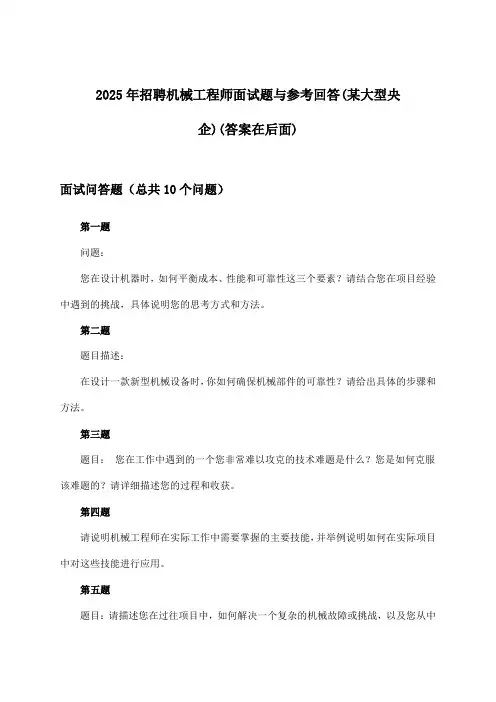 2025年招聘机械工程师面试题与参考回答(某大型央企)(答案在后面)

面试问答题（总共10个问题）

第一题

问题：

您在设计机器时，如何平衡成本、性能和可靠性这三个要素？请结合您在项目经验中遇到的挑战，具体说明您的思考方式和方法。

第二题

题目描述：

在设计一款新型机械设备时，你如何确保机械部件的可靠性？请给出具体的步骤和方法。

第三题

题目： 您在工作中遇到的一个您非常难以攻克的技术难题是什么？您是如何克服该难题的？请详细描述您的过程和收获。

第四题

请说明机械工程师在实际工作中需要掌握的主要技能，并举例说明如何在实际项目中对这些技能进行应用。

第五题

题目：请描述您在过往项目中，如何解决一个复杂的机械故障或挑战，以及您从中